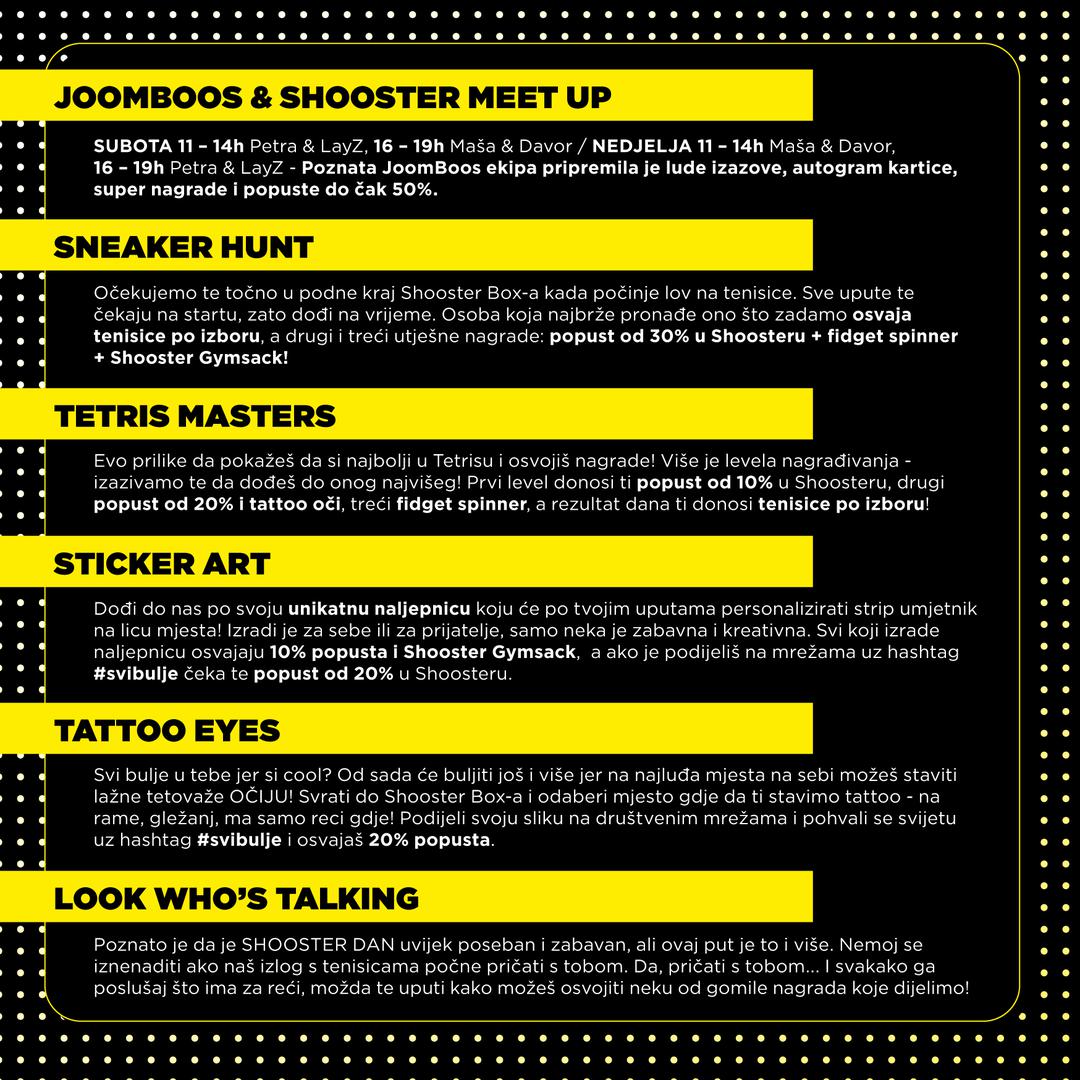 JOOMBOOS & SHOOSTER MEET UP

SUBOTA 11 – 14h Petra & LayZ, 16 – 19h Maša & Davor / NEDJELJA 11 – 14h Maša & Davor, 16 – 19h Petra & LayZ - Poznata JoomBoos ekipa pripremila je lude izazove, autogram kartice, super nagrade i popuste do čak 50%.

SNEAKER HUNT

Očekujemo te točno u podne kraj Shooster Box-a kada počinje lov na tenisice. Sve upute te čekaju na startu, zato dođi na vrijeme. Osoba koja najbrže pronađe ono što zadamo osvaja tenisice po izboru, a drugi i treći utješne nagrade: popust od 30% u Shoosteru + fidget spinner + Shooster Gymsack!

TETRIS MASTERS

Evo prilike da pokažeš da si najbolji u Tetrisu i osvojiš nagrade! Više je levela nagrađivanja - izazivamo te da dođeš do onog najvišeg! Prvi level donosi ti popust od 10% u Shoosteru, drugi popust od 20% i tattoo oči, treći fidget spinner, a rezultat dana ti donosi tenisice po izboru!

STICKER ART

Dođi do nas po svoju unikatnu naljepnicu koju će po tvojim uputama personalizirati strip umjetnik na licu mjesta! Izradi je za sebe ili za prijatelje, samo neka je zabavna i kreativna. Svi koji izrade naljepnicu osvajaju 10% popusta i Shooster Gymsack, a ako je podijeliš na mrežama uz hashtag #svibulje čeka te popust od 20% u Shoosteru.

TATTOO EYES

Svi bulje u tebe jer si cool? Od sada će buljiti još i više jer na najluđa mjesta na sebi možeš staviti lažne tetovaže OČIJU! Svrati do Shooster Box-a i odaberi mjesto gdje da ti stavimo tattoo - na rame, gležanj, ma samo reci gdje! Podijeli svoju sliku na društvenim mrežama i pohvali se svijetu uz hashtag #svibulje i osvajaš 20% popusta.

LOOK WHO'S TALKING

Poznato je da je SHOOSTER DAN uvijek poseban i zabavan, ali ovaj put je to i više. Nemoj se iznenaditi ako naš izlog s tenisicama počne pričati s tobom. Da, pričati s tobom... I svakako ga poslušaj što ima za reći, možda te uputi kako možeš osvojiti neku od gomile nagrada koje dijelimo!